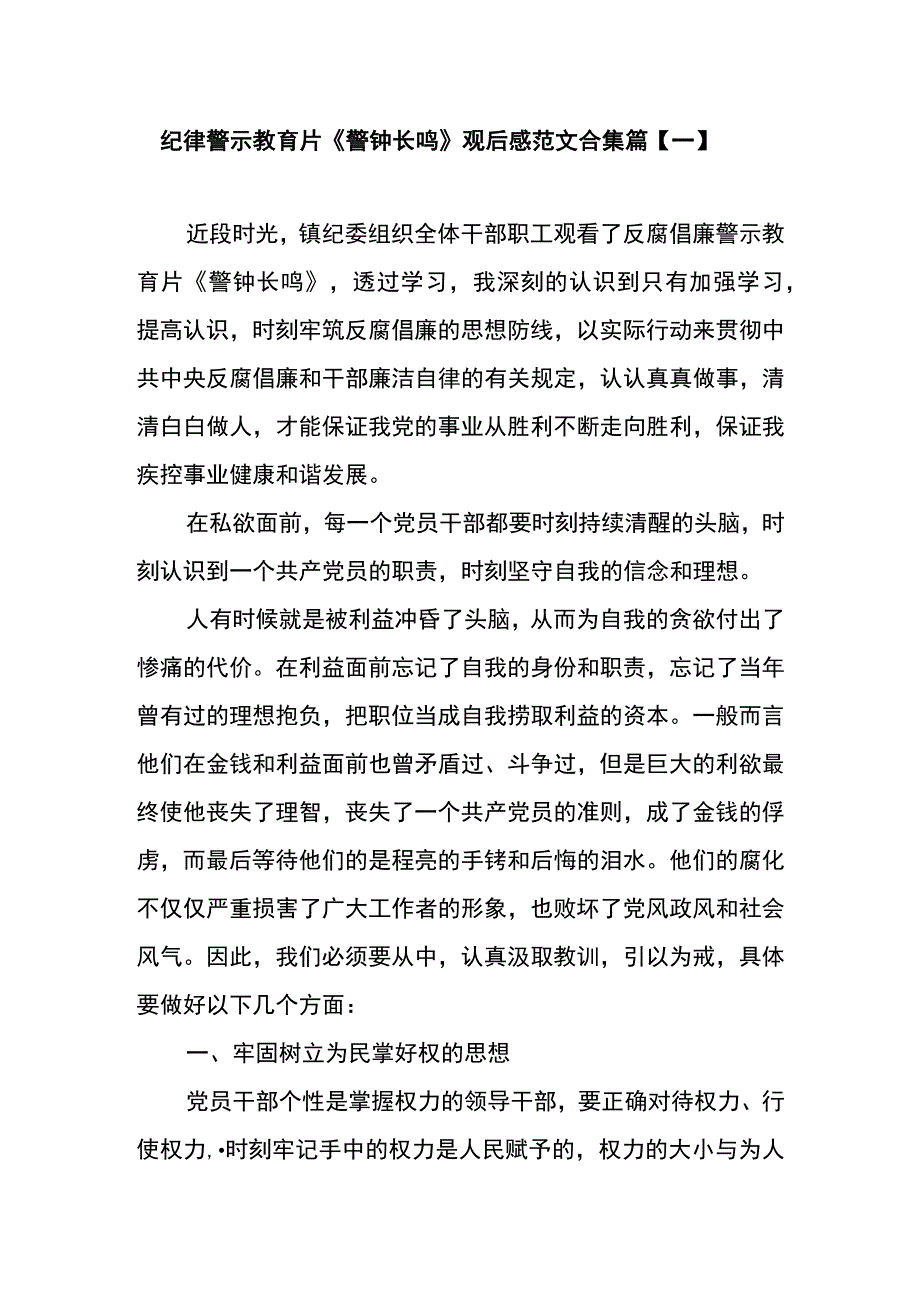 纪律警示教育片《警钟长鸣》观后感范文合集篇【一】

近段时光，镇纪委组织全体干部职工观看了反腐倡廉警示教育片《警钟长鸣》，透过学习，我深刻的认识到只有加强学习，提高认识，时刻牢筑反腐倡廉的思想防线，以实际行动来贯彻中共中央反腐倡廉和干部廉洁自律的有关规定，认认真真做事，清清白白做人，才能保证我党的事业从胜利不断走向胜利，保证我疾控事业健康和谐发展。

在私欲面前，每一个党员干部都要时刻持续清醒的头脑，时刻认识到一个共产党员的职责，时刻坚守自我的信念和理想。

人有时候就是被利益冲昏了头脑，从而为自我的贪欲付出了惨痛的代价。在利益面前忘记了自我的身份和职责，忘记了当年曾有过的理想抱负，把职位当成自我捞取利益的资本。一般而言他们在金钱和利益面前也曾矛盾过、斗争过，但是巨大的利欲最终使他丧失了理智，丧失了一个共产党员的准则，成了金钱的俘虏，而最后等待他们的是程亮的手铐和后悔的泪水。他们的腐化不仅仅严重损害了广大工作者的形象，也败坏了党风政风和社会风气。因此，我们必须要从中，认真汲取教训，引以为戒，具体要做好以下几个方面：

一、牢固树立为民掌好权的思想

党员干部个性是掌握权力的领导干部，要正确对待权力、行使权力，•时刻牢记手中的权力是人民赋予的，权力的大小与为人